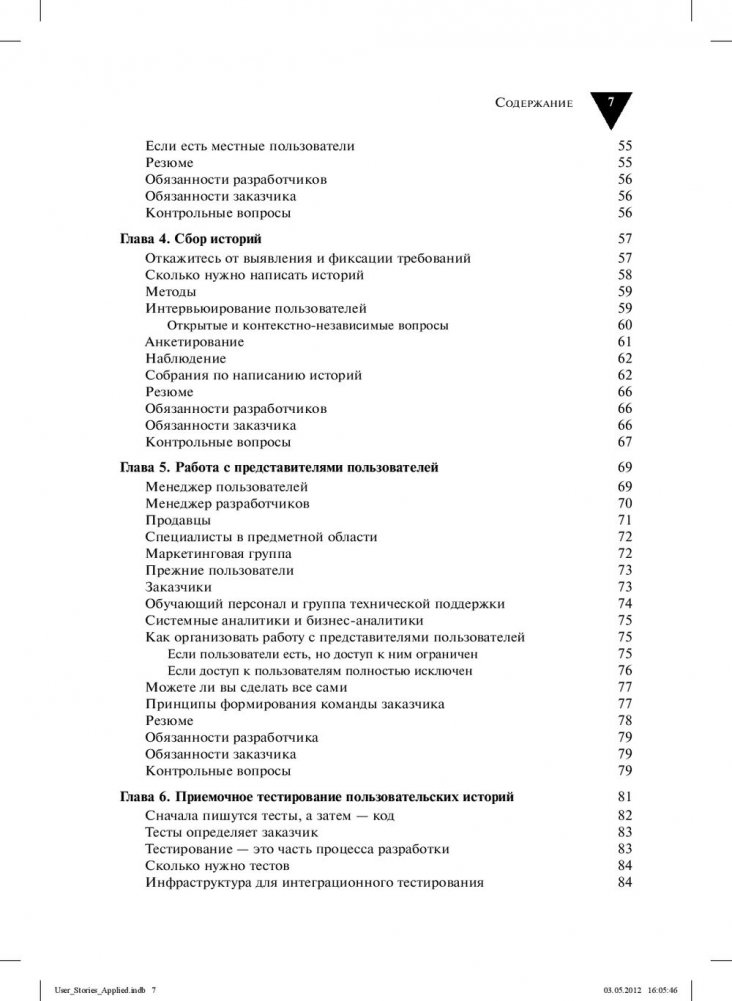 Содержание 7

Если есть местные пользователи 55
Резюме 55
Обязанности разработчиков 56
Обязанности заказчика 56
Контрольные вопросы 56

Глава 4. Сбор историй 57
Откажитесь от выявления и фиксации требований 57
Сколько нужно написать историй 58
Методы 59
Интервьюирование пользователей 59
Открытые и контекстно-независимые вопросы 60
Анкетирование 61
Наблюдение 62
Собрания по написанию историй 62
Резюме 66
Обязанности разработчиков 66
Обязанности заказчика 66
Контрольные вопросы 67

Глава 5. Работа с представителями пользователей 69
Менеджер пользователей 69
Менеджер разработчиков 70
Продавцы 71
Специалисты в предметной области 72
Маркетинговая группа 72
Прежние пользователи 73
Заказчики 73
Обучающий персонал и группа технической поддержки 74
Системные аналитики и бизнес-аналитики 75
Как организовать работу с представителями пользователей 75
Если пользователи есть, но доступ к ним ограничен 75
Если доступ к пользователям полностью исключен 76
Можете ли вы сделать все сами 77
Принципы формирования команды заказчика 77
Резюме 78
Обязанности разработчика 79
Обязанности заказчика 79
Контрольные вопросы 79

Глава 6. Приемочное тестирование пользовательских историй 81
Сначала пишутся тесты, а затем — код 82
Тесты определяет заказчик 83
Тестирование — это часть процесса разработки 83
Сколько нужно тестов 84
Инфраструктура для интеграционного тестирования 84

User_Stories_Applied.indb 7 03.05.2012 16:05:46